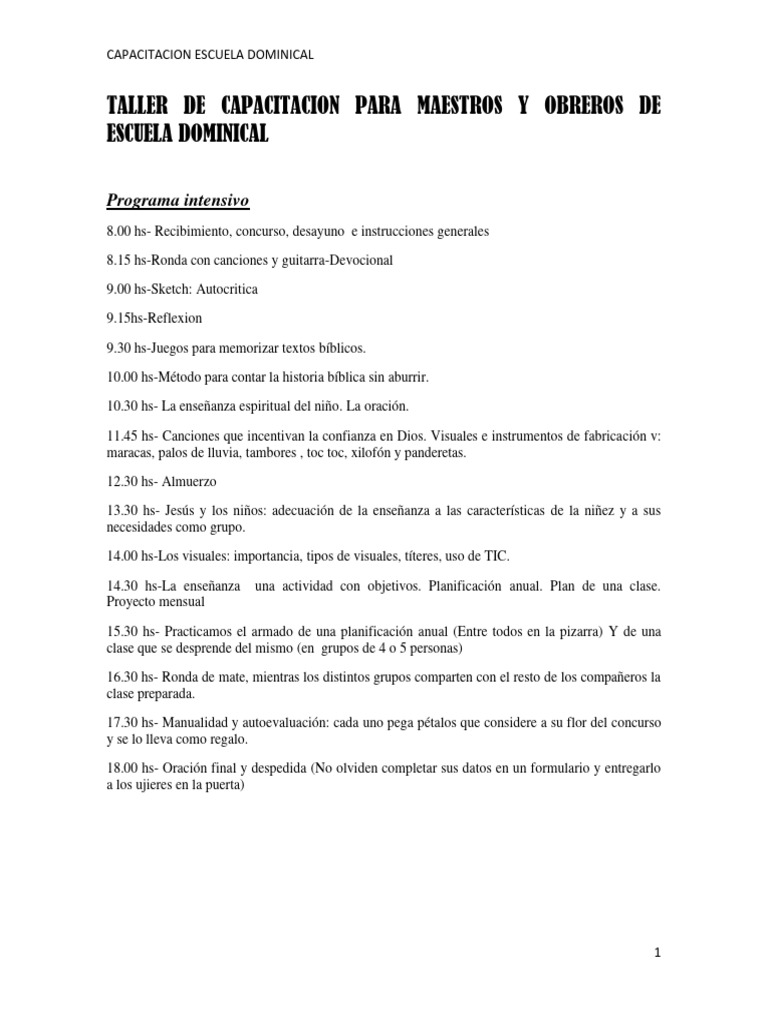 CAPACITACION ESCUELA DOMINICAL

TALLER DE CAPACITACION PARA MAESTROS Y OBREROS DE ESCUELA DOMINICAL

Programa intensivo

8.00 hs- Recibimiento, concurso, desayuno e instrucciones generales

8.15 hs-Ronda con canciones y guitarra-Devocional

9.00 hs-Sketch: Autocritica

9.15hs-Reflexion

9.30 hs-Juegos para memorizar textos bíblicos.

10.00 hs-Método para contar la historia bíblica sin aburrir.

10.30 hs- La enseñanza espiritual del niño. La oración.

11.45 hs- Canciones que incentivan la confianza en Dios. Visuales e instrumentos de fabricación v: maracas, palos de lluvia, tambores , toc toc, xilofón y panderetas.

12.30 hs- Almuerzo

13.30 hs- Jesús y los niños: adecuación de la enseñanza a las características de la niñez y a sus necesidades como grupo.

14.00 hs-Los visuales: importancia, tipos de visuales, títeres, uso de TIC.

14.30 hs-La enseñanza una actividad con objetivos. Planificación anual. Plan de una clase. Proyecto mensual

15.30 hs- Practicamos el armado de una planificación anual (Entre todos en la pizarra) Y de una clase que se desprende del mismo (en grupos de 4 o 5 personas)

16.30 hs- Ronda de mate, mientras los distintos grupos comparten con el resto de los compañeros la clase preparada.

17.30 hs- Manualidad y autoevaluación: cada uno pega pétalos que considere a su flor del concurso y se lo lleva como regalo.

18.00 hs- Oración final y despedida (No olviden completar sus datos en un formulario y entregarlo a los ujieres en la puerta)

1